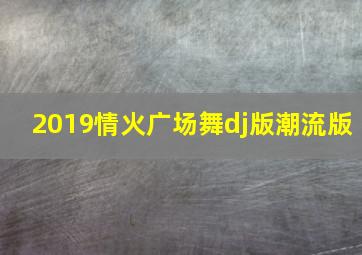 2019情火广场舞dj版潮流版